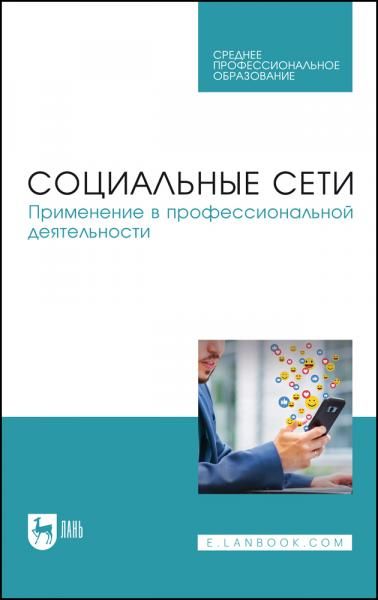 СРЕДНЕЕ ПРОФЕССИОНАЛЬНОЕ ОБРАЗОВАНИЕ

СОЦИАЛЬНЫЕ СЕТИ

Применение в профессиональной деятельности

ЛАНЬ

E.LANBOOK.COM